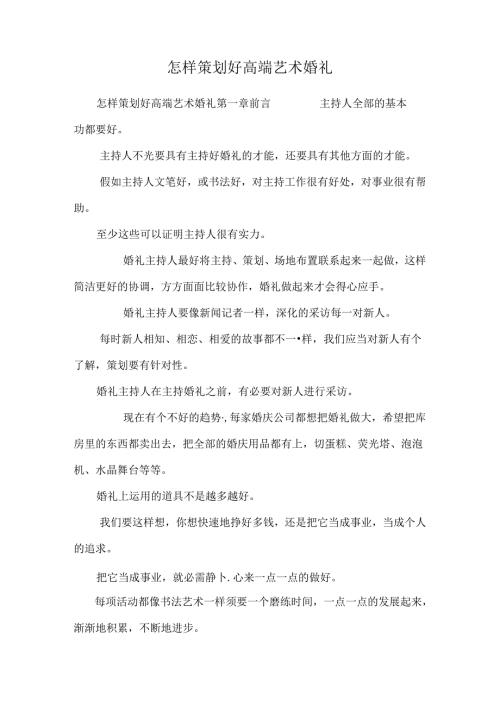 怎样策划好高端艺术婚礼

怎样策划好高端艺术婚礼第一章前言　　　　主持人全部的基本功都要好。

主持人不光要具有主持好婚礼的才能，还要具有其他方面的才能。

假如主持人文笔好，或书法好，对主持工作很有好处，对事业很有帮助。

至少这些可以证明主持人很有实力。

婚礼主持人最好将主持、策划、场地布置联系起来一起做，这样简洁更好的协调，方方面面比较协作，婚礼做起来才会得心应手。

婚礼主持人要像新闻记者一样，深化的采访每一对新人。

每时新人相知、相恋、相爱的故事都不一•样，我们应当对新人有个了解，策划要有针对性。

婚礼主持人在主持婚礼之前，有必要对新人进行采访。

现在有个不好的趋势·，每家婚庆公司都想把婚礼做大，希望把库房里的东西都卖出去，把全部的婚庆用品都有上，切蛋糕、荧光塔、泡泡机、水晶舞台等等。

婚礼上运用的道具不是越多越好。

我们要这样想，你想快速地挣好多钱，还是把它当成事业，当成个人的追求。

把它当成事业，就必需静卜.心来一点一点的做好。

每项活动都像书法艺术一样须要一个磨练时间，一点一点的发展起来，渐渐地积累，不断地进步。